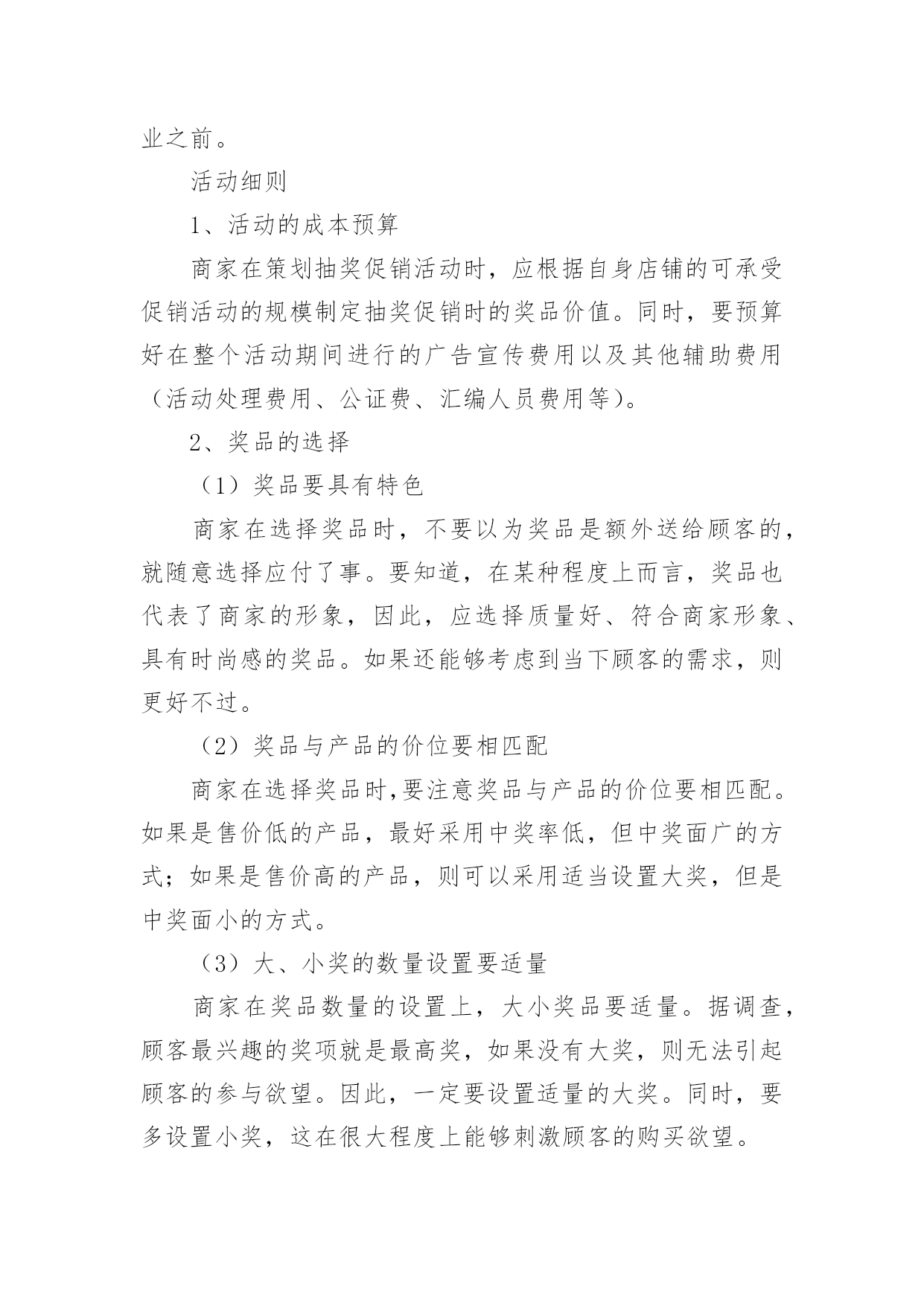 业之前。

活动细则

1、活动的成本预算

商家在策划抽奖促销活动时，应根据自身店铺的可承受促销活动的规模制定抽奖促销时的奖品价值。同时，要预算好在整个活动期间进行的广告宣传费用以及其他辅助费用（活动处理费用、公证费、汇编人员费用等）。

2、奖品的选择

（1）奖品要具有特色

商家在选择奖品时，不要以为奖品是额外送给顾客的，就随意选择应付了事。要知道，在某种程度上而言，奖品也代表了商家的形象，因此，应选择质量好、符合商家形象、具有时尚感的奖品。如果还能够考虑到当下顾客的需求，则更好不过。

（2）奖品与产品的价位要相匹配

商家在选择奖品时,要注意奖品与产品的价位要相匹配。如果是售价低的产品，最好采用中奖率低，但中奖面广的方式；如果是售价高的产品，则可以采用适当设置大奖，但是中奖面小的方式。

（3）大、小奖的数量设置要适量

商家在奖品数量的设置上，大小奖品要适量。据调查，顾客最兴趣的奖项就是最高奖，如果没有大奖，则无法引起顾客的参与欲望。因此，一定要设置适量的大奖。同时，要多设置小奖，这在很大程度上能够刺激顾客的购买欲望。